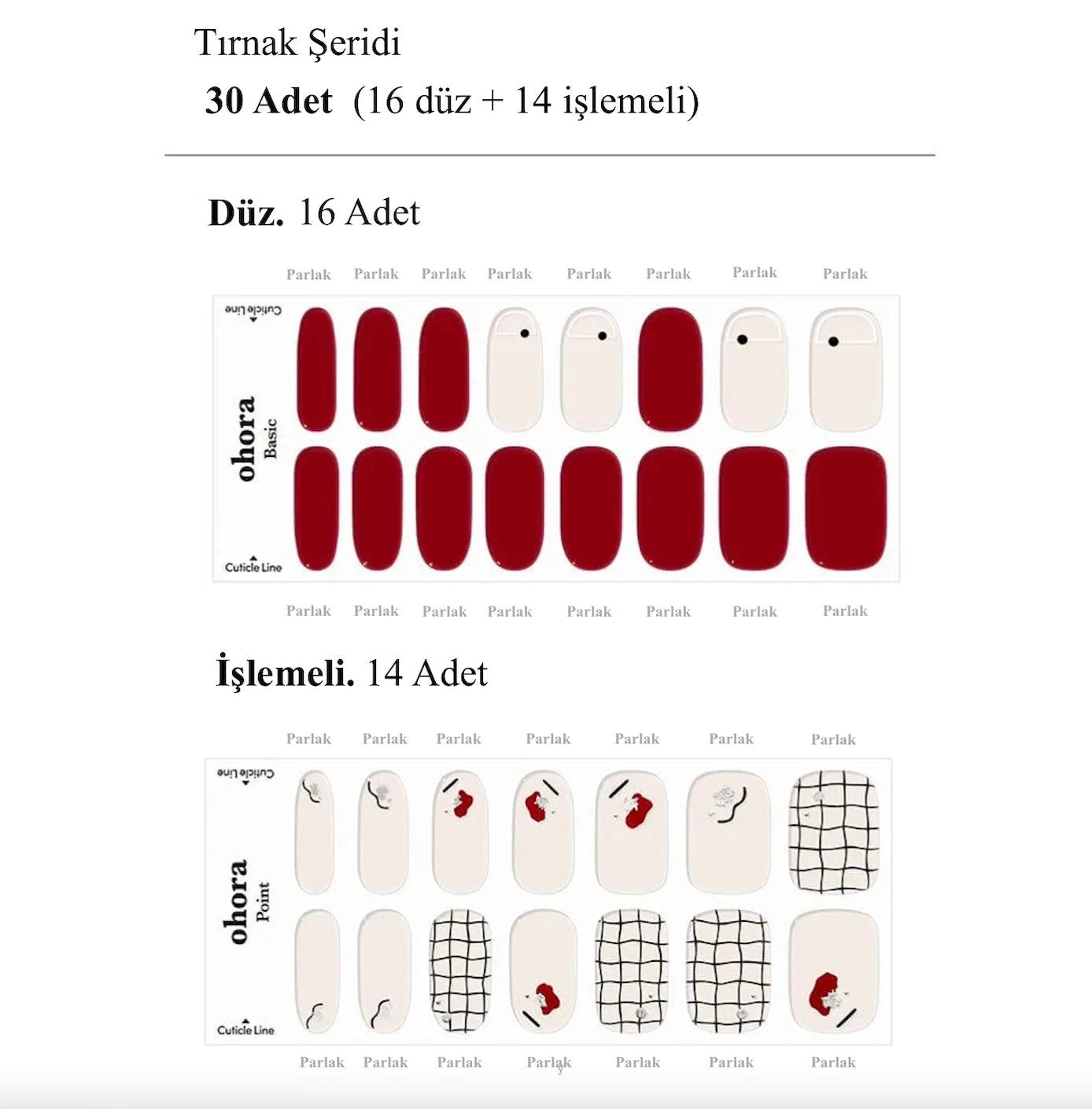 Tırnak Şeridi

30 Adet (16 düz + 14 işlemeli)

Düz. 16 Adet

Parlak Parlak Parlak Parlak Parlak Parlak Parlak Parlak

Cuticle Line

ohora Basic

Cuticle Line

Parlak Parlak Parlak Parlak Parlak Parlak Parlak Parlak

İşlemeli. 14 Adet

Parlak Parlak Parlak Parlak Parlak Parlak Parlak

Cuticle Line

ohora Point

Cuticle Line

Parlak Parlak Parlak Parlak Parlak Parlak Parlak